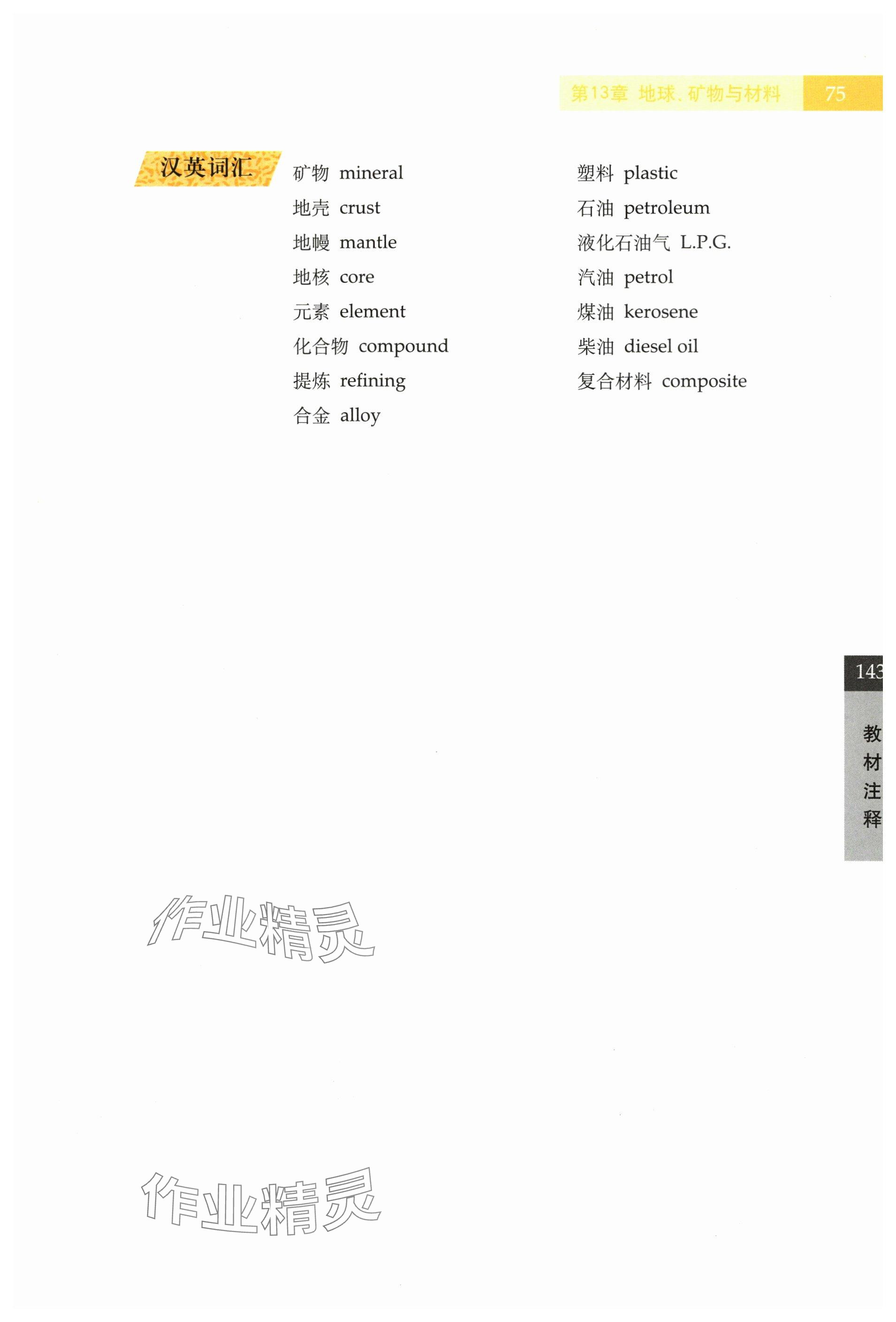 第13章 地球、矿物与材料 75

汉英词汇

矿物 mineral
地壳 crust
地幔 mantle
地核 core
元素 element
化合物 compound
提炼 refining
合金 alloy

塑料 plastic
石油 petroleum
液化石油气 L.P.G.
汽油 petrol
煤油 kerosene
柴油 diesel oil
复合材料 composite

143

教材注释

作业精灵